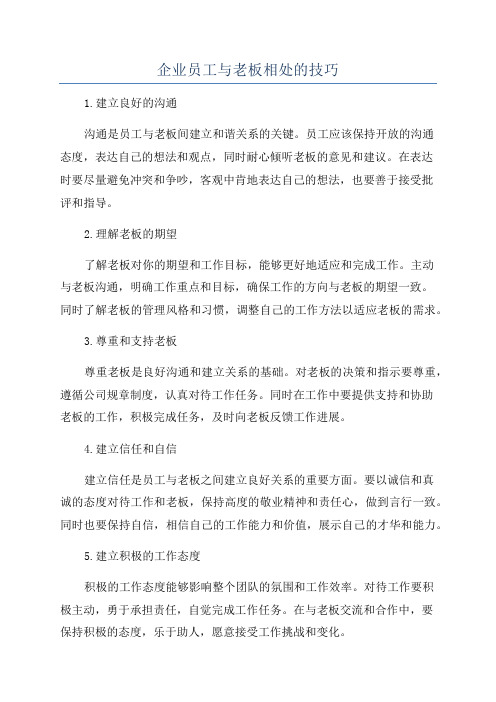 企业员工与老板相处的技巧

1.建立良好的沟通

沟通是员工与老板间建立和谐关系的关键。员工应该保持开放的沟通态度，表达自己的想法和观点，同时耐心倾听老板的意见和建议。在表达时要尽量避免冲突和争吵，客观中肯地表达自己的想法，也要善于接受批评和指导。

2.理解老板的期望

了解老板对你的期望和工作目标，能够更好地适应和完成工作。主动与老板沟通，明确工作重点和目标，确保工作的方向与老板的期望一致。同时了解老板的管理风格和习惯，调整自己的工作方法以适应老板的需求。

3.尊重和支持老板

尊重老板是良好沟通和建立关系的基础。对老板的决策和指示要尊重，遵循公司规章制度，认真对待工作任务。同时在工作中要提供支持和协助老板的工作，积极完成任务，及时向老板反馈工作进展。

4.建立信任和自信

建立信任是员工与老板之间建立良好关系的重要方面。要以诚信和真诚的态度对待工作和老板，保持高度的敬业精神和责任心，做到言行一致。同时也要保持自信，相信自己的工作能力和价值，展示自己的才华和能力。

5.建立积极的工作态度

积极的工作态度能够影响整个团队的氛围和工作效率。对待工作要积极主动，勇于承担责任，自觉完成工作任务。在与老板交流和合作中，要保持积极的态度，乐于助人，愿意接受工作挑战和变化。